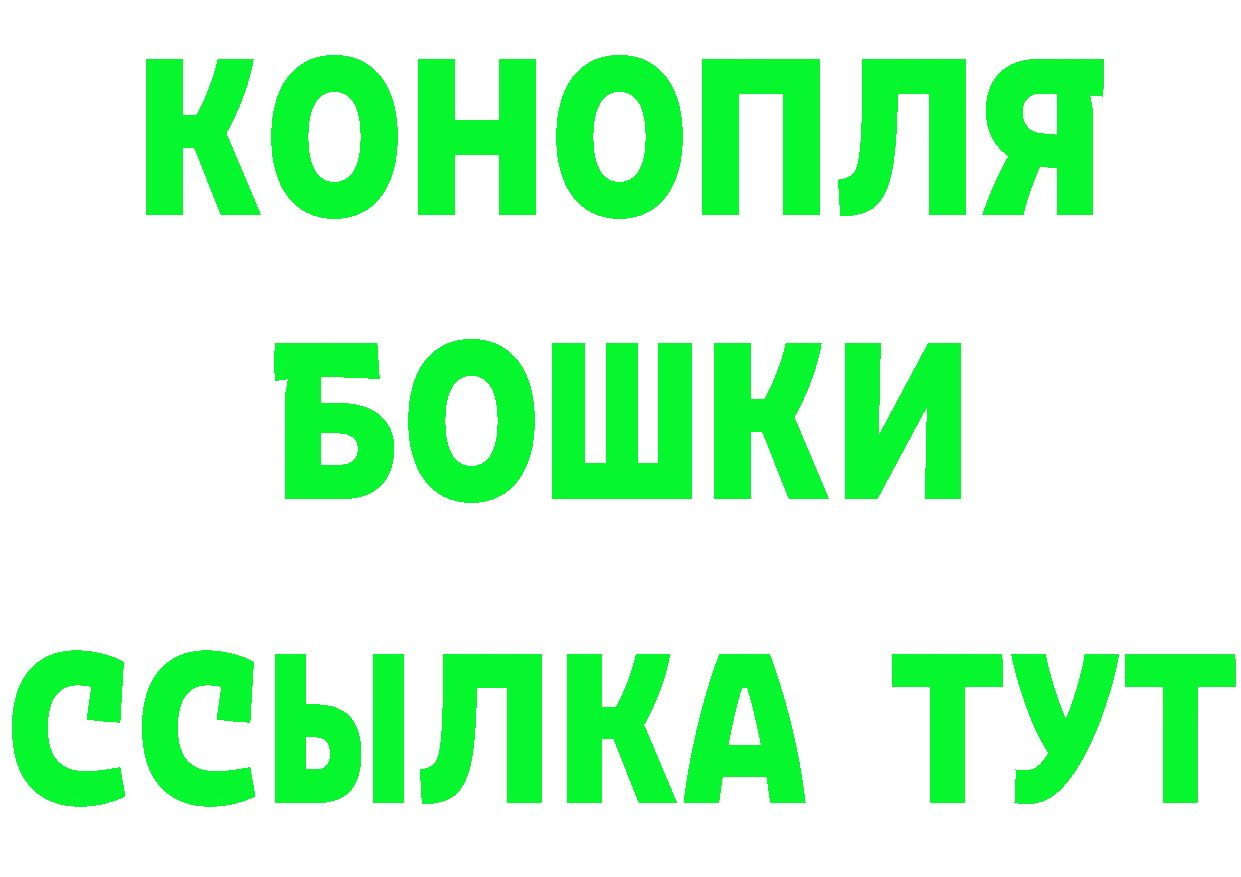 КОНОПЛЯ
БОШКИ
ССЫЛКА ТУТ